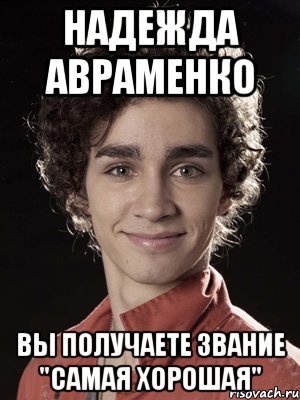 НАДЕЖДА АВРАМЕНКО

ВЫ ПОЛУЧАЕТЕ ЗВАНИЕ "САМАЯ ХОРОШАЯ"

risovach.ru